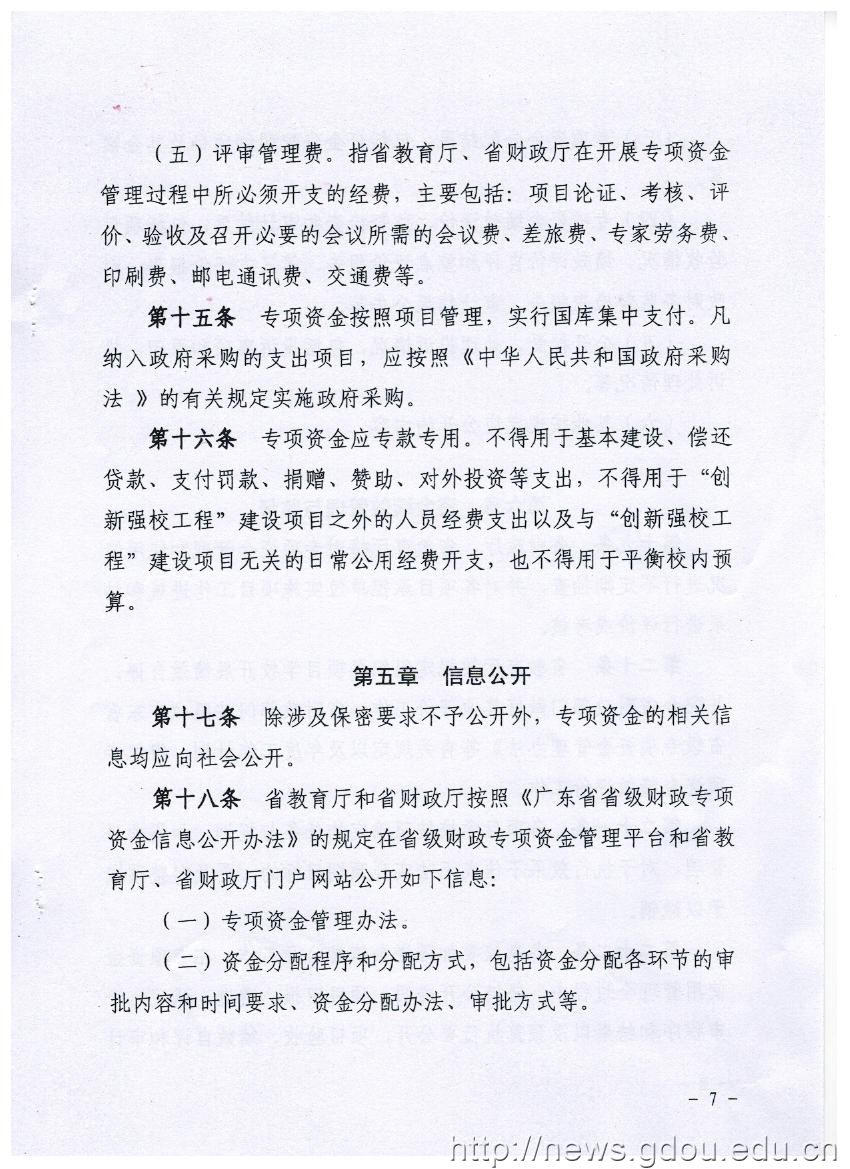 （五）评审管理费。指省教育厅、省财政厅在开展专项资金管理过程中所必须开支的经费，主要包括：项目论证、考核、评价、验收及召开必要的会议所需的会议费、差旅费、专家劳务费、印刷费、邮电通讯费、交通费等。

第十五条　专项资金按照项目管理，实行国库集中支付。凡纳入政府采购的支出项目，应按照《中华人民共和国政府采购法 》的有关规定实施政府采购。

第十六条　专项资金应专款专用。不得用于基本建设、偿还贷款、支付罚款、捐赠、赞助、对外投资等支出，不得用于“创新强校工程”建设项目之外的人员经费支出以及与“创新强校工程”建设项目无关的日常公用经费开支，也不得用于平衡校内预算。

第五章　信息公开

第十七条　除涉及保密要求不予公开外，专项资金的相关信息均应向社会公开。

第十八条　省教育厅和省财政厅按照《广东省省级财政专项资金信息公开办法》的规定在省级财政专项资金管理平台和省教育厅、省财政厅门户网站公开如下信息:

（一）专项资金管理办法。

（二）资金分配程序和分配方式，包括资金分配各环节的审批内容和时间要求、资金分配办法、审批方式等。

- 7 -

http://news.gdou.edu.cn